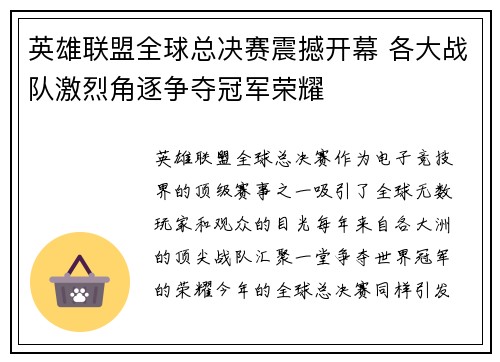 英雄联盟全球总决赛震撼开幕 各大战队激烈角逐争夺冠军荣耀

英雄联盟全球总决赛作为电子竞技界的顶级赛事之一吸引了全球无数玩家和观众的目光每年来自各大洲的顶尖战队汇聚一堂争夺世界冠军的荣耀今年的全球总决赛同样引发